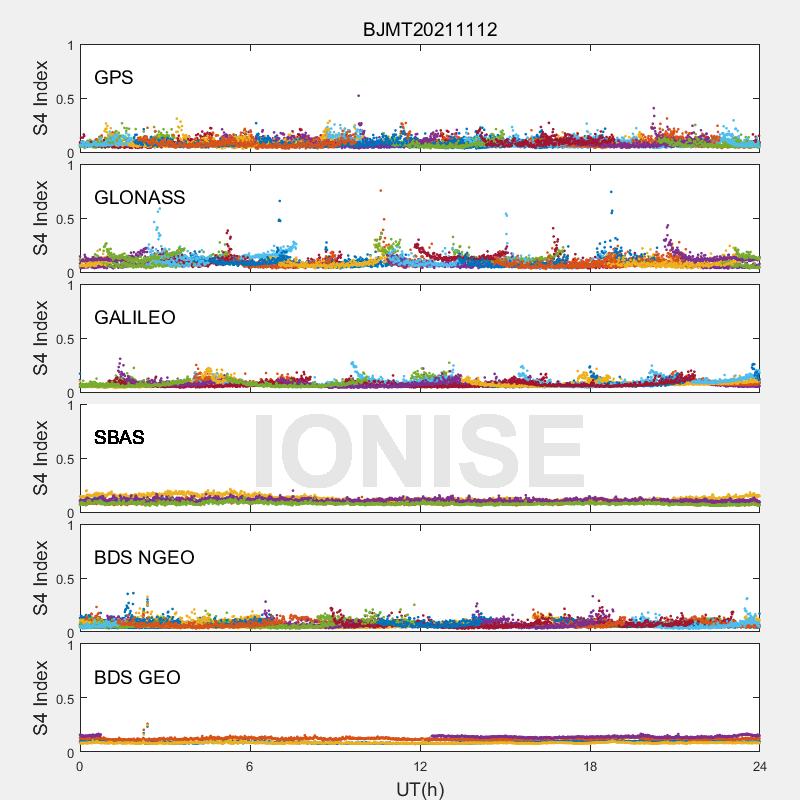 BJMT20211112

S4 Index
1
0.5
0
GPS

S4 Index
1
0.5
0
GLONASS

S4 Index
1
0.5
0
GALILEO

S4 Index
1
0.5
0
SBAS

IONISE

S4 Index
1
0.5
0
BDS NGEO

S4 Index
1
0.5
0
BDS GEO

0 6 12 18 24
UT(h)